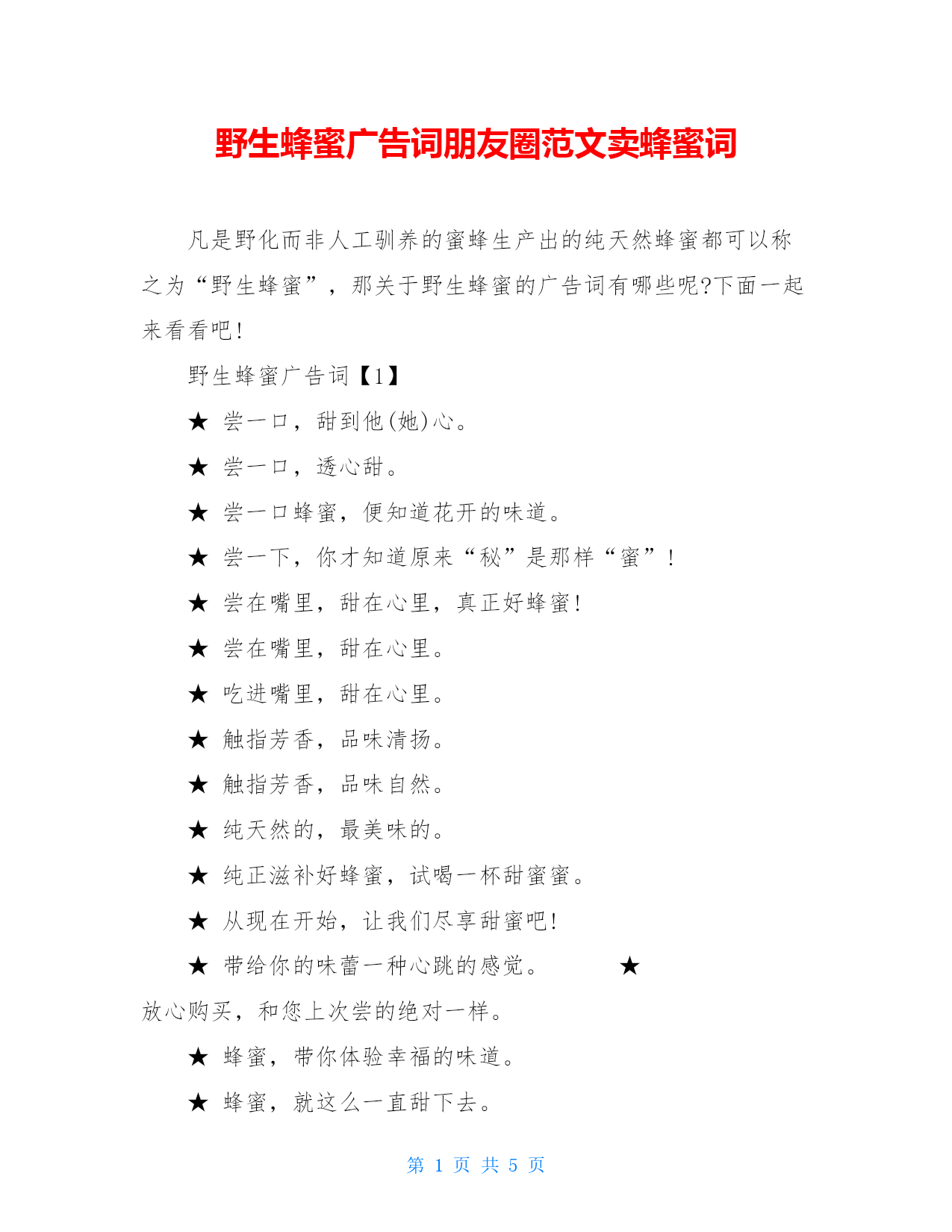 野生蜂蜜广告词朋友圈范文卖蜂蜜词

凡是野化而非人工驯养的蜜蜂生产出的纯天然蜂蜜都可以称之为“野生蜂蜜”，那关于野生蜂蜜的广告词有哪些呢?下面一起来看看吧!

野生蜂蜜广告词【1】

★ 尝一口，甜到他(她)心。

★ 尝一口，透心甜。

★ 尝一口蜂蜜，便知道花开的味道。

★ 尝一下，你才知道原来“秘”是那样“蜜”!

★ 尝在嘴里，甜在心里，真正好蜂蜜!

★ 尝在嘴里，甜在心里。

★ 吃进嘴里，甜在心里。

★ 触指芳香，品味清扬。

★ 触指芳香，品味自然。

★ 纯天然的，最美味的。

★ 纯正滋补好蜂蜜，试喝一杯甜蜜蜜。

★ 从现在开始，让我们尽享甜蜜吧!

★ 带给你的味蕾一种心跳的感觉。 ★ 放心购买，和您上次尝的绝对一样。

★ 蜂蜜，带你体验幸福的味道。

★ 蜂蜜，就这么一直甜下去。

第 1 页 共 5 页